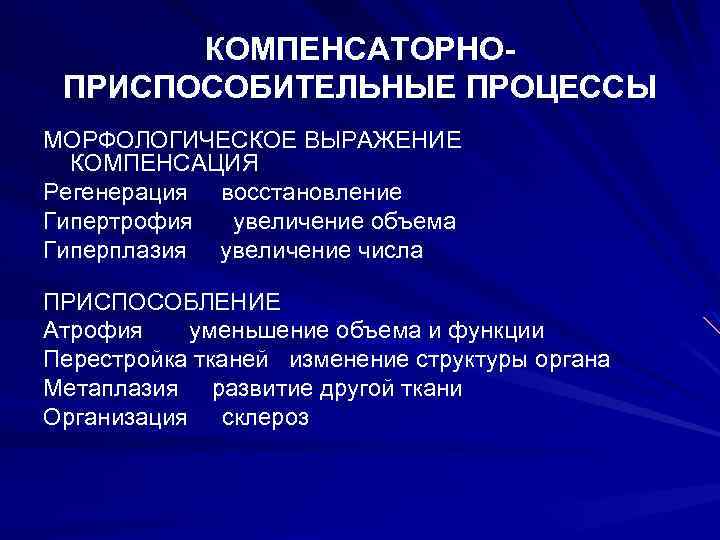 КОМПЕНСАТОРНО-ПРИСПОСОБИТЕЛЬНЫЕ ПРОЦЕССЫ

МОРФОЛОГИЧЕСКОЕ ВЫРАЖЕНИЕ КОМПЕНСАЦИЯ
Регенерация восстановление
Гипертрофия увеличение объема
Гиперплазия увеличение числа

ПРИСПОСОБЛЕНИЕ
Атрофия уменьшение объема и функции
Перестройка тканей изменение структуры органа
Метаплазия развитие другой ткани
Организация склероз